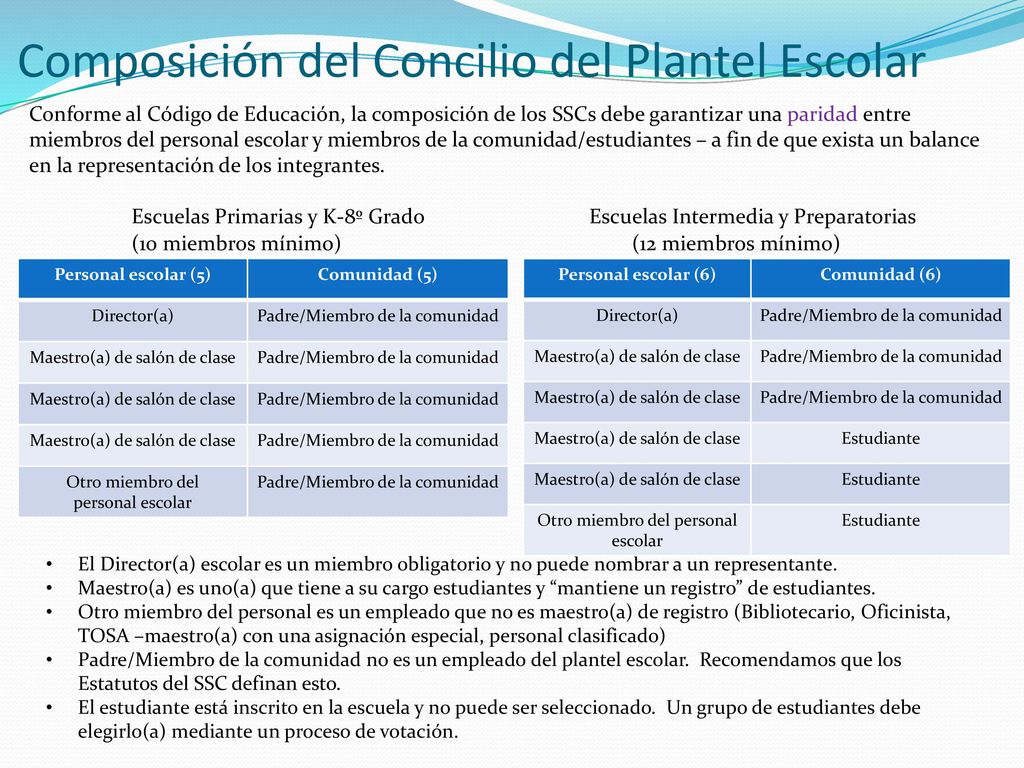 Composición del Concilio del Plantel Escolar

Conforme al Código de Educación, la composición de los SSCs debe garantizar una paridad entre miembros del personal escolar y miembros de la comunidad/estudiantes – a fin de que exista un balance en la representación de los integrantes.

Escuelas Primarias y K-8º Grado
(10 miembros mínimo)

| Personal escolar (5) | Comunidad (5) |
|---|---|
| Director(a) | Padre/Miembro de la comunidad |
| Maestro(a) de salón de clase | Padre/Miembro de la comunidad |
| Maestro(a) de salón de clase | Padre/Miembro de la comunidad |
| Maestro(a) de salón de clase | Padre/Miembro de la comunidad |
| Otro miembro del personal escolar | Padre/Miembro de la comunidad |

Escuelas Intermedia y Preparatorias
(12 miembros mínimo)

| Personal escolar (6) | Comunidad (6) |
|---|---|
| Director(a) | Padre/Miembro de la comunidad |
| Maestro(a) de salón de clase | Padre/Miembro de la comunidad |
| Maestro(a) de salón de clase | Padre/Miembro de la comunidad |
| Maestro(a) de salón de clase | Estudiante |
| Maestro(a) de salón de clase | Estudiante |
| Otro miembro del personal escolar | Estudiante |

• El Director(a) escolar es un miembro obligatorio y no puede nombrar a un representante.
• Maestro(a) es uno(a) que tiene a su cargo estudiantes y "mantiene un registro" de estudiantes.
• Otro miembro del personal es un empleado que no es maestro(a) de registro (Bibliotecario, Oficinista, TOSA –maestro(a) con una asignación especial, personal clasificado)
• Padre/Miembro de la comunidad no es un empleado del plantel escolar. Recomendamos que los Estatutos del SSC definan esto.
• El estudiante está inscrito en la escuela y no puede ser seleccionado. Un grupo de estudiantes debe elegirlo(a) mediante un proceso de votación.